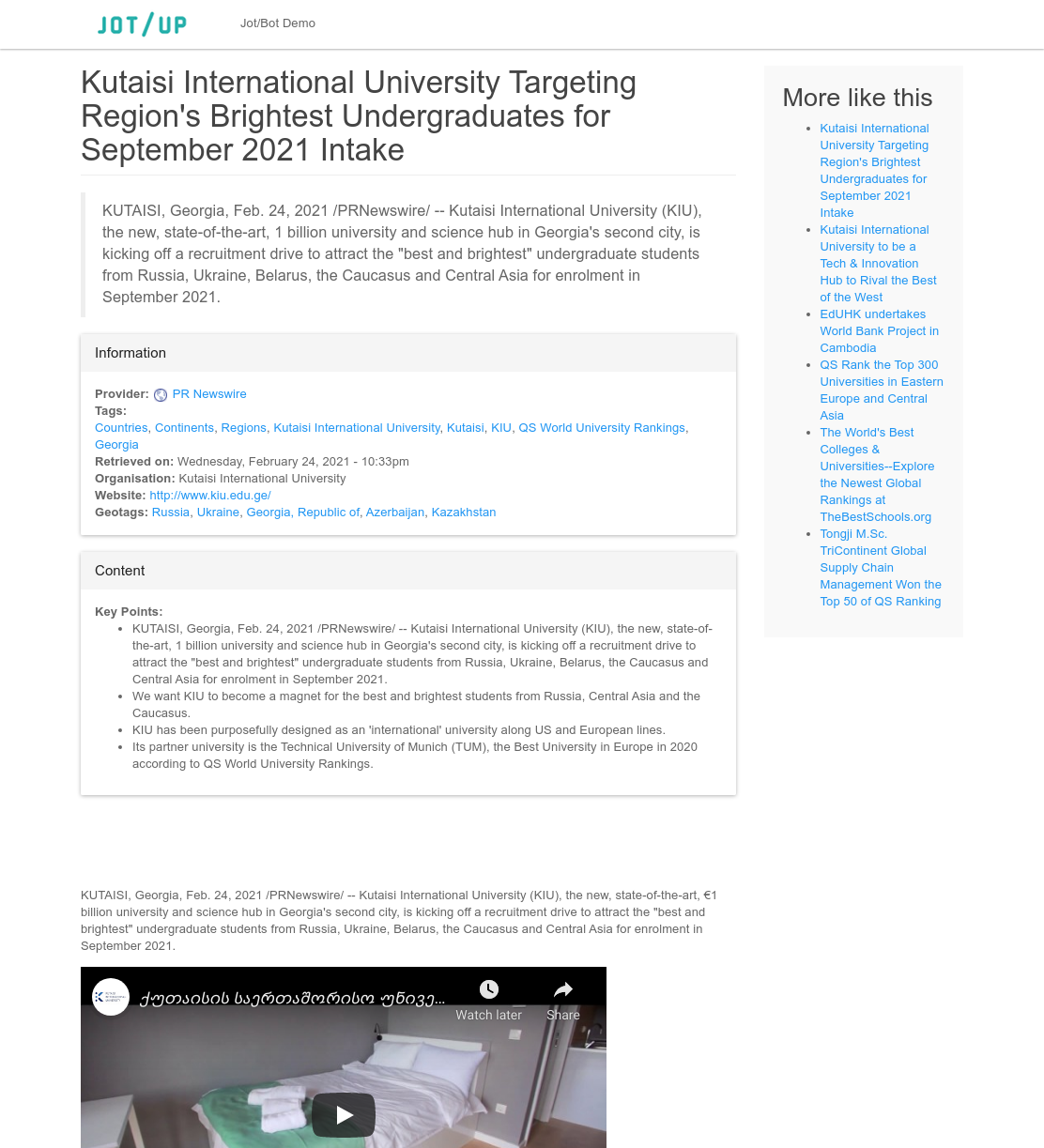 JOT/UP
Jot/Bot Demo

Kutaisi International University Targeting Region's Brightest Undergraduates for September 2021 Intake

KUTAISI, Georgia, Feb. 24, 2021 /PRNewswire/ -- Kutaisi International University (KIU), the new, state-of-the-art, 1 billion university and science hub in Georgia's second city, is kicking off a recruitment drive to attract the "best and brightest" undergraduate students from Russia, Ukraine, Belarus, the Caucasus and Central Asia for enrolment in September 2021.

Information

Provider: PR Newswire
Tags:
Countries, Continents, Regions, Kutaisi International University, Kutaisi, KIU, QS World University Rankings, Georgia
Retrieved on: Wednesday, February 24, 2021 - 10:33pm
Organisation: Kutaisi International University
Website: http://www.kiu.edu.ge/
Geotags: Russia, Ukraine, Georgia, Republic of, Azerbaijan, Kazakhstan

Content

Key Points:
- KUTAISI, Georgia, Feb. 24, 2021 /PRNewswire/ -- Kutaisi International University (KIU), the new, state-of-the-art, 1 billion university and science hub in Georgia's second city, is kicking off a recruitment drive to attract the "best and brightest" undergraduate students from Russia, Ukraine, Belarus, the Caucasus and Central Asia for enrolment in September 2021.
- We want KIU to become a magnet for the best and brightest students from Russia, Central Asia and the Caucasus.
- KIU has been purposefully designed as an 'international' university along US and European lines.
- Its partner university is the Technical University of Munich (TUM), the Best University in Europe in 2020 according to QS World University Rankings.

KUTAISI, Georgia, Feb. 24, 2021 /PRNewswire/ -- Kutaisi International University (KIU), the new, state-of-the-art, €1 billion university and science hub in Georgia's second city, is kicking off a recruitment drive to attract the "best and brightest" undergraduate students from Russia, Ukraine, Belarus, the Caucasus and Central Asia for enrolment in September 2021.

ქუთაისის საერთაშორისო უნივე...
Watch later
Share

More like this
- Kutaisi International University Targeting Region's Brightest Undergraduates for September 2021 Intake
- Kutaisi International University to be a Tech & Innovation Hub to Rival the Best of the West
- EdUHK undertakes World Bank Project in Cambodia
- QS Rank the Top 300 Universities in Eastern Europe and Central Asia
- The World's Best Colleges & Universities--Explore the Newest Global Rankings at TheBestSchools.org
- Tongji M.Sc. TriContinent Global Supply Chain Management Won the Top 50 of QS Ranking